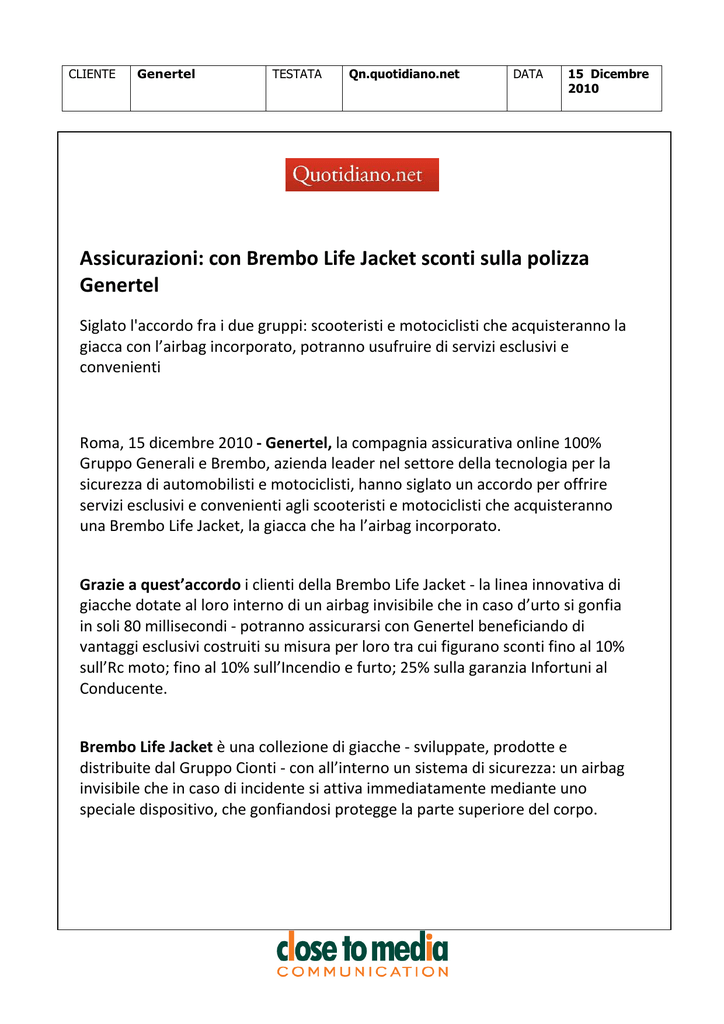 | CLIENTE | Genertel | TESTATA | Qn.quotidiano.net | DATA | 15 Dicembre 2010 |
|---|---|---|---|---|---|

Quotidiano.net

Assicurazioni: con Brembo Life Jacket sconti sulla polizza Genertel

Siglato l'accordo fra i due gruppi: scooteristi e motociclisti che acquisteranno la giacca con l'airbag incorporato, potranno usufruire di servizi esclusivi e convenienti

Roma, 15 dicembre 2010 - Genertel, la compagnia assicurativa online 100% Gruppo Generali e Brembo, azienda leader nel settore della tecnologia per la sicurezza di automobilisti e motociclisti, hanno siglato un accordo per offrire servizi esclusivi e convenienti agli scooteristi e motociclisti che acquisteranno una Brembo Life Jacket, la giacca che ha l'airbag incorporato.

Grazie a quest'accordo i clienti della Brembo Life Jacket - la linea innovativa di giacche dotate al loro interno di un airbag invisibile che in caso d'urto si gonfia in soli 80 millisecondi - potranno assicurarsi con Genertel beneficiando di vantaggi esclusivi costruiti su misura per loro tra cui figurano sconti fino al 10% sull'Rc moto; fino al 10% sull'Incendio e furto; 25% sulla garanzia Infortuni al Conducente.

Brembo Life Jacket è una collezione di giacche - sviluppate, prodotte e distribuite dal Gruppo Cionti - con all'interno un sistema di sicurezza: un airbag invisibile che in caso di incidente si attiva immediatamente mediante uno speciale dispositivo, che gonfiandosi protegge la parte superiore del corpo.

close to media
COMMUNICATION